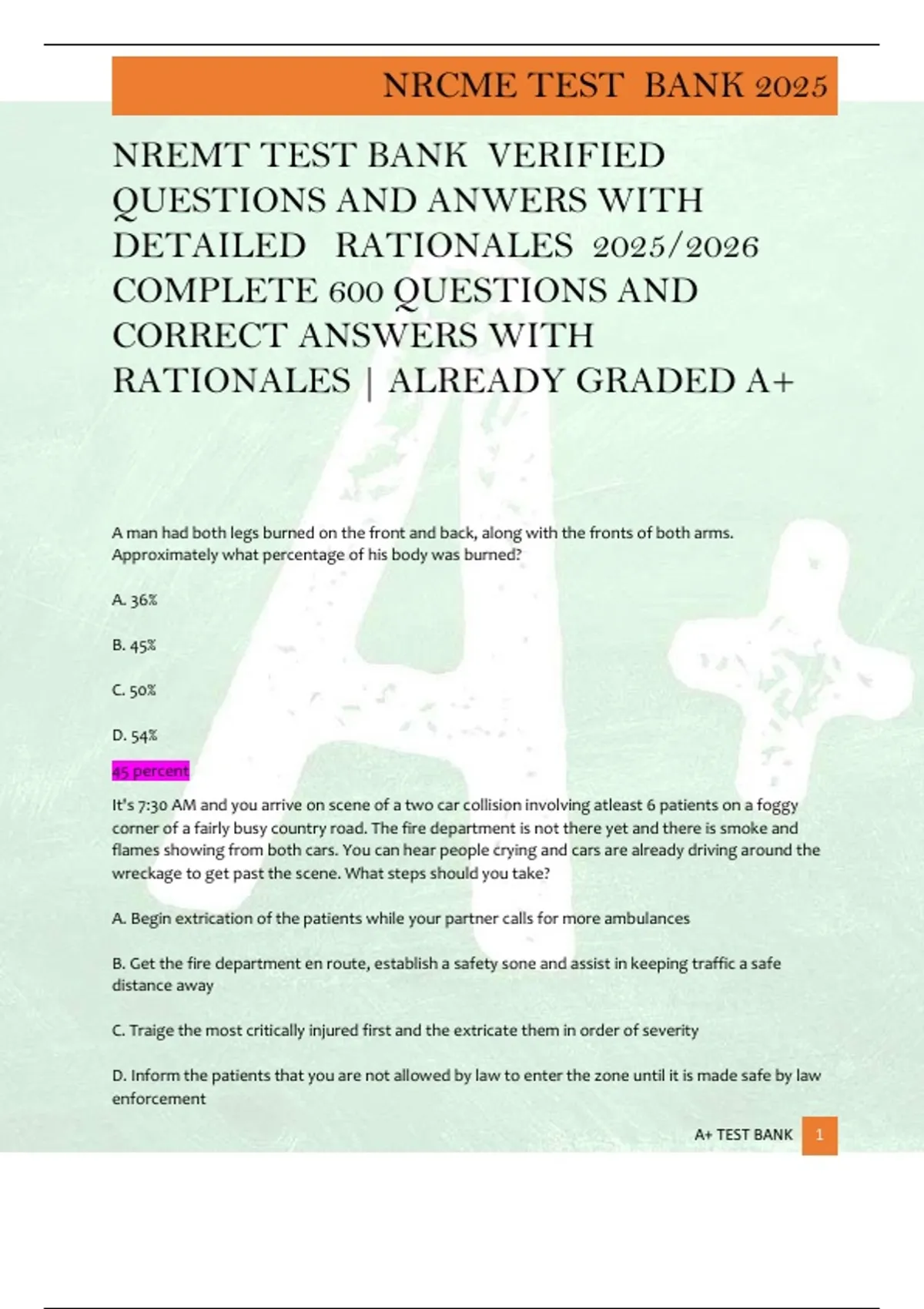 NRCME TEST BANK 2025

NREMT TEST BANK VERIFIED QUESTIONS AND ANWERS WITH DETAILED RATIONALES 2025/2026 COMPLETE 600 QUESTIONS AND CORRECT ANSWERS WITH RATIONALES | ALREADY GRADED A+

A man had both legs burned on the front and back, along with the fronts of both arms. Approximately what percentage of his body was burned?

A. 36%

B. 45%

C. 50%

D. 54%

45 percent

It's 7:30 AM and you arrive on scene of a two car collision involving atleast 6 patients on a foggy corner of a fairly busy country road. The fire department is not there yet and there is smoke and flames showing from both cars. You can hear people crying and cars are already driving around the wreckage to get past the scene. What steps should you take?

A. Begin extrication of the patients while your partner calls for more ambulances

B. Get the fire department en route, establish a safety sone and assist in keeping traffic a safe distance away

C. Traige the most critically injured first and the extricate them in order of severity

D. Inform the patients that you are not allowed by law to enter the zone until it is made safe by law enforcement

A+ TEST BANK 1